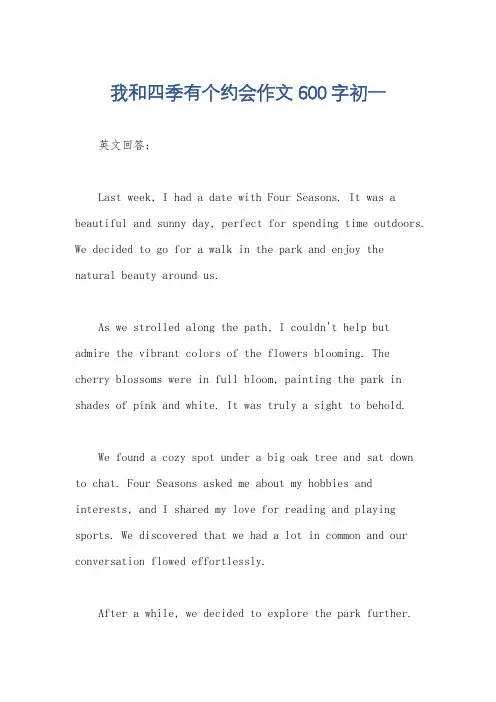 我和四季有个约会作文 600 字初一

英文回答：

Last week, I had a date with Four Seasons. It was a beautiful and sunny day, perfect for spending time outdoors. We decided to go for a walk in the park and enjoy the natural beauty around us.

As we strolled along the path, I couldn't help but admire the vibrant colors of the flowers blooming. The cherry blossoms were in full bloom, painting the park in shades of pink and white. It was truly a sight to behold.

We found a cozy spot under a big oak tree and sat down to chat. Four Seasons asked me about my hobbies and interests, and I shared my love for reading and playing sports. We discovered that we had a lot in common and our conversation flowed effortlessly.

After a while, we decided to explore the park further.